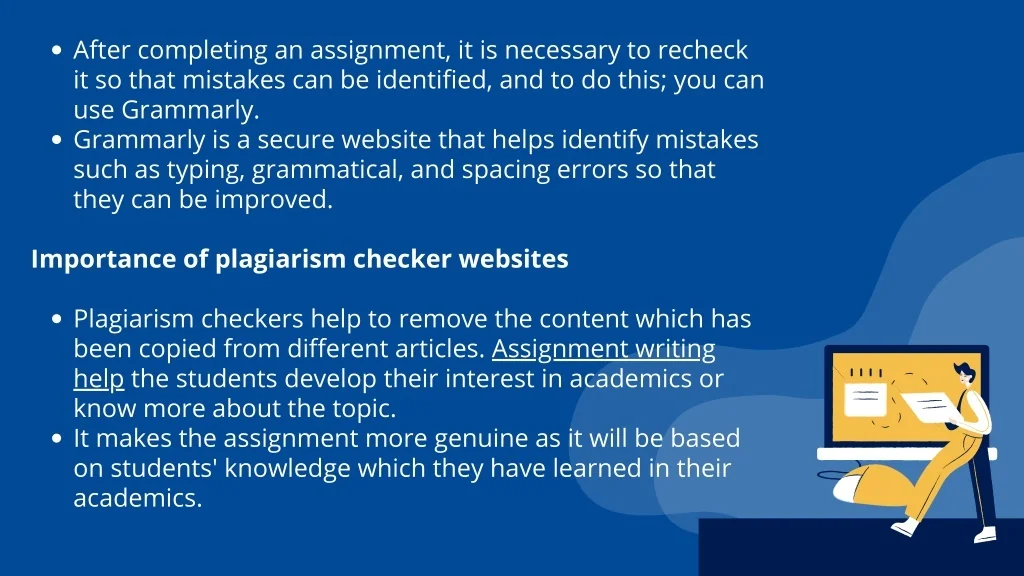 • After completing an assignment, it is necessary to recheck it so that mistakes can be identified, and to do this; you can use Grammarly.
• Grammarly is a secure website that helps identify mistakes such as typing, grammatical, and spacing errors so that they can be improved.

Importance of plagiarism checker websites

• Plagiarism checkers help to remove the content which has been copied from different articles. Assignment writing help the students develop their interest in academics or know more about the topic.
• It makes the assignment more genuine as it will be based on students' knowledge which they have learned in their academics.